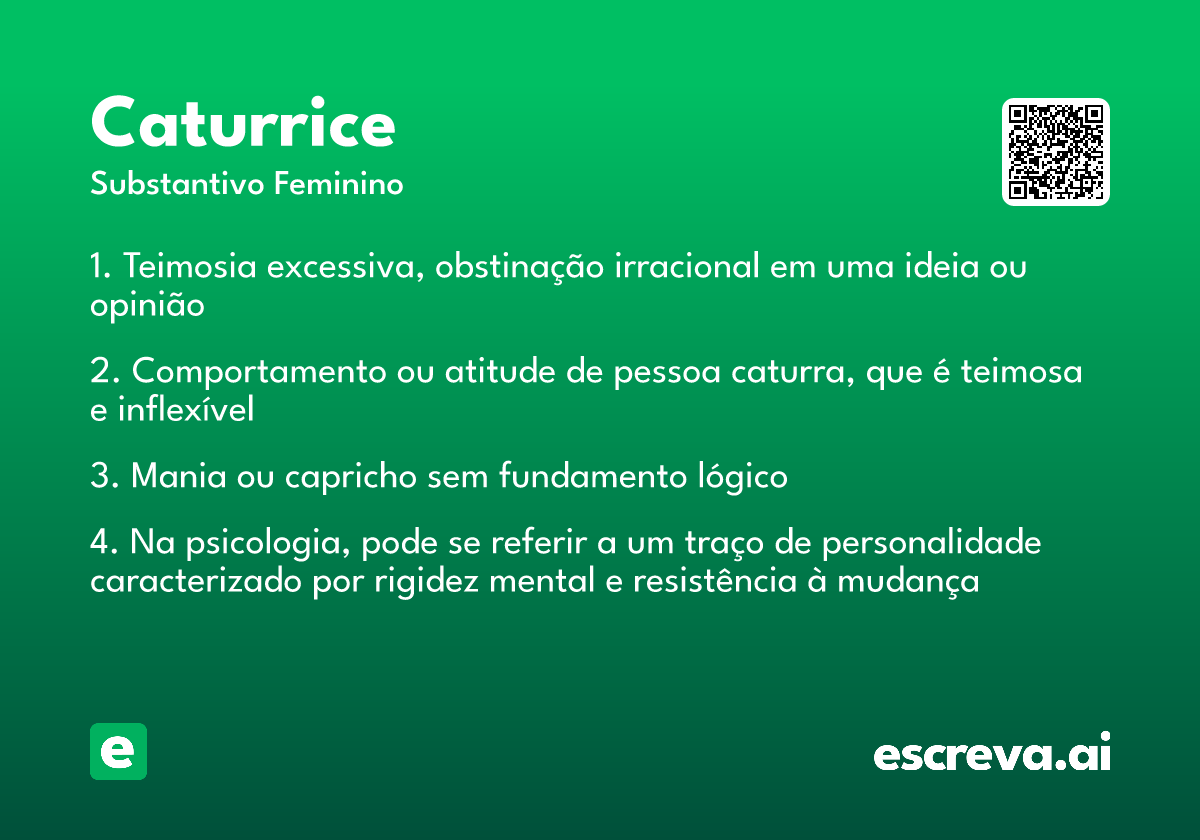 Caturrice
Substantivo Feminino

1. Teimosia excessiva, obstinação irracional em uma ideia ou opinião

2. Comportamento ou atitude de pessoa caturra, que é teimosa e inflexível

3. Mania ou capricho sem fundamento lógico

4. Na psicologia, pode se referir a um traço de personalidade caracterizado por rigidez mental e resistência à mudança

e

escreva.ai